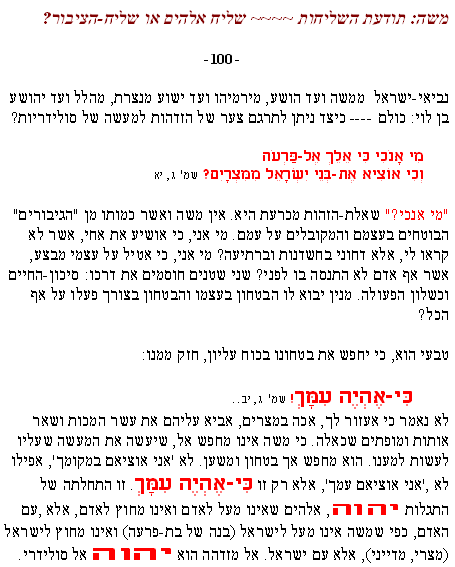 משה: תודעת השליחות ~~~~ שליח אלהים או שליח-הציבור?

- 100 -

נביאי-ישראל ממשה ועד הושע, מירמיהו ועד ישוע מנצרת, מהלל ועד יהושע בן לוי: כולם ---- כיצד ניתן לתרגם צער של הזדהות למעשה של סולידריות?

מִי אָנֹכִי כִּי אֵלֵךְ אֶל-פַּרְעֹה
וְכִי אוֹצִיא אֶת-בְּנֵי יִשְׂרָאֵל מִמִּצְרָיִם? שמ' ג, יא

"מי אנכי?" שאלת-הזהות מכרעת היא. אין משה ואשר כמותו מן "הגיבורים" הבוטחים בעצמם והמקובלים על עמם. מי אני, כי אושיע את אחי, אשר לא קראו לי, אלא דחוני בחשדנות וברתיעה? מי אני, כי אטיל על עצמי מבצע, אשר אף אדם לא התנסה בו לפני? שני שטנים חוסמים את דרכו: סיכון-החיים וכשלון הפעולה. מנין יבוא לו הבטחון בעצמו והבטחון בצורך פעלו על אף הכל?

טבעי הוא, כי יחפש את בטחונו בכוח עליון, חזק ממנו:

כִּי-אֶהְיֶה עִמָּךְ! שמ' ג, יב..
לא נאמר כי אעזור לך, אכה במצרים, אביא עליהם את עשר המכות ושאר אותות ומופתים שכאלה. כי משה אינו מחפש אל, שיעשה את המעשה שעליו לעשות למענו. הוא מחפש אך בטחון ומשען. לא 'אני אוציאם במקומך', אפילו לא 'אני אוציאם עמך', אלא רק זו כִּי-אֶהְיֶה עִמָּךְ. זו התחלתה של התגלות יהוה, אלהים שאינו מעל לאדם ואינו מחוץ לאדם, אלא, עם האדם, כפי שמשה אינו מעל לישראל (בנה של בת-פרעה) ואינו מחוץ לישראל (מצרי, מדייני), אלא עם ישראל. אל מזדהה הוא יהוה אל סולידרי.